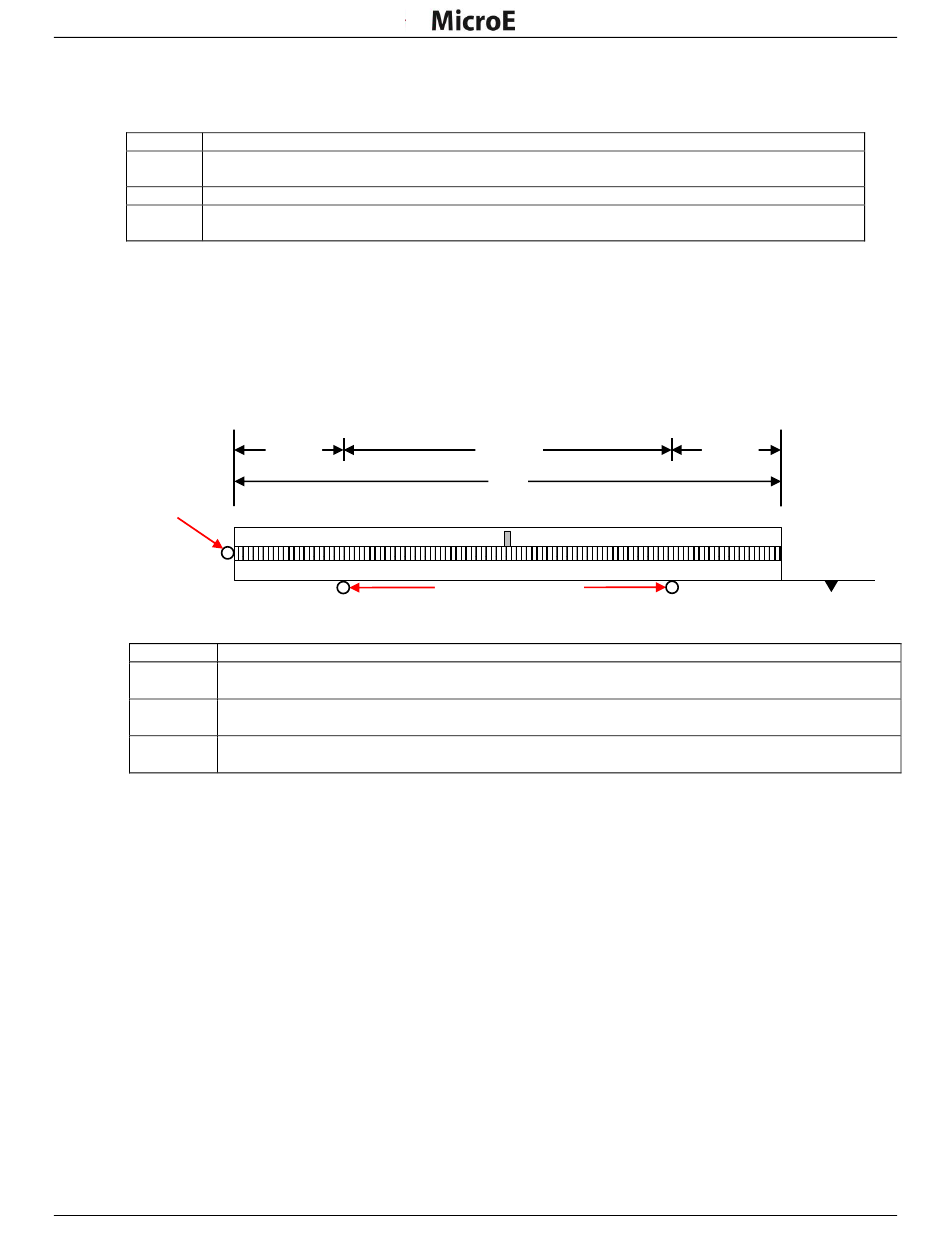 MicroE